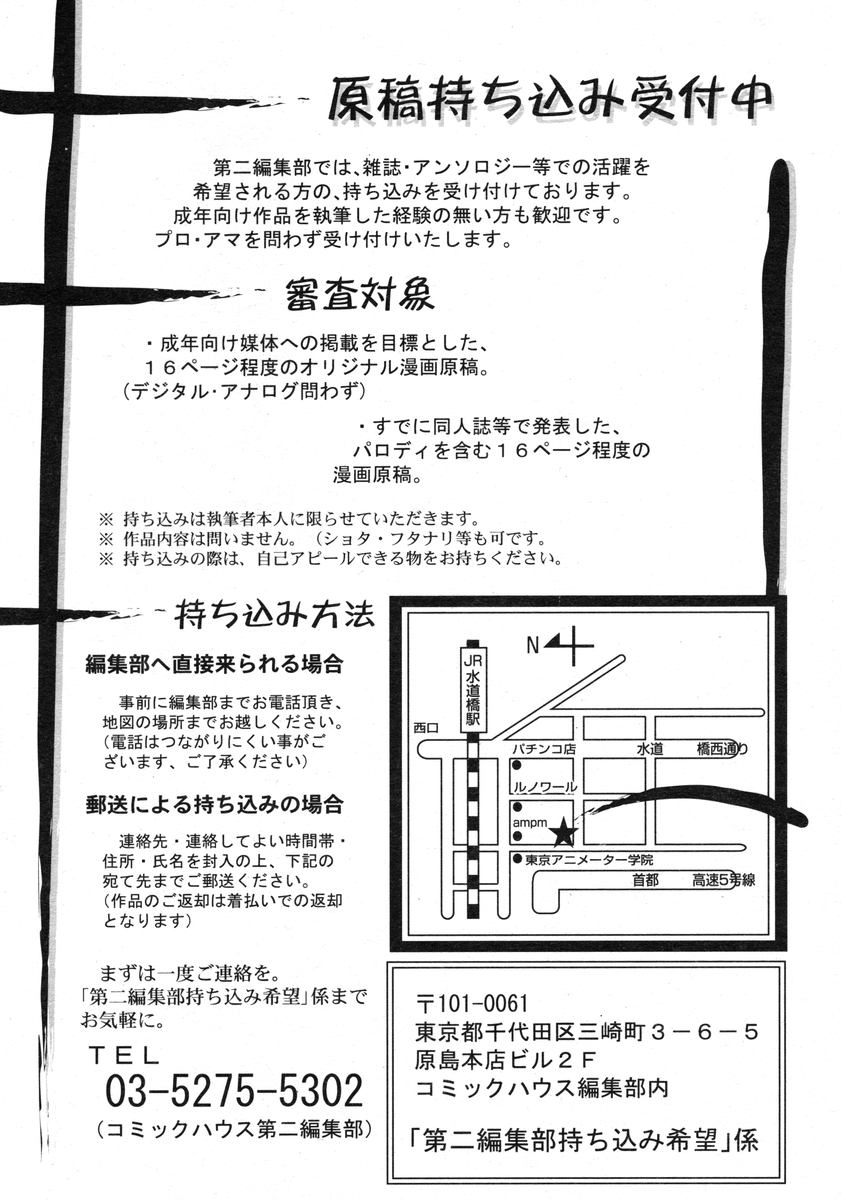 原稿持ち込み受付中

第二編集部では、雑誌・アンソロジー等での活躍を希望される方の、持ち込みを受け付けております。
成年向け作品を執筆した経験の無い方も歓迎です。
プロ・アマを問わず受け付けいたします。

審査対象

・成年向け媒体への掲載を目標とした、１６ページ程度のオリジナル漫画原稿。
（デジタル・アナログ問わず）

・すでに同人誌等で発表した、パロディを含む１６ページ程度の漫画原稿。

※ 持ち込みは執筆者本人に限らせていただきます。
※ 作品内容は問いません。（ショタ・フタナリ等も可です。
※ 持ち込みの際は、自己アピールできる物をお持ちください。

持ち込み方法

編集部へ直接来られる場合

事前に編集部までお電話頂き、地図の場所までお越しください。
（電話はつながりにくい事がございます、ご了承ください）

郵送による持ち込みの場合

連絡先・連絡してよい時間帯・住所・氏名を封入の上、下記の宛て先までご郵送ください。
（作品のご返却は着払いでの返却となります）

まずは一度ご連絡を。
「第二編集部持ち込み希望」係までお気軽に。

TEL
03-5275-5302
（コミックハウス第二編集部）

N
JR水道橋駅
西口
パチンコ店
水道
橋西通り
ルノワール
ampm
東京アニメーター学院
首都
高速5号線

〒101-0061
東京都千代田区三崎町３－６－５
原島本店ビル２Ｆ
コミックハウス編集部内

「第二編集部持ち込み希望」係